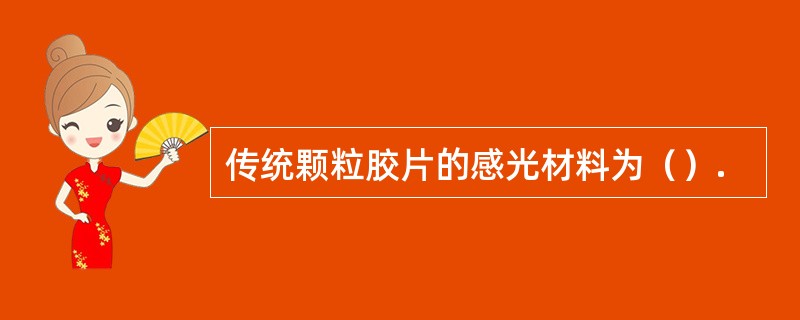 传统颗粒胶片的感光材料为（）.